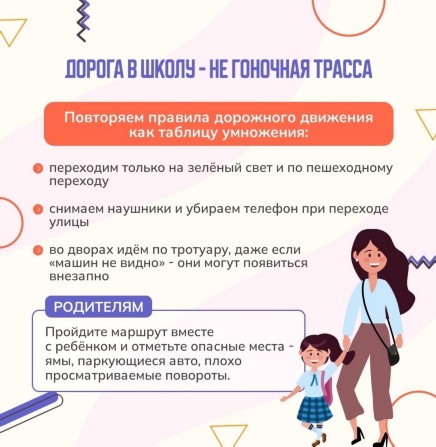 ДОРОГА В ШКОЛУ - НЕ ГОНОЧНАЯ ТРАССА

Повторяем правила дорожного движения как таблицу умножения:

переходим только на зелёный свет и по пешеходному переходу

снимаем наушники и убираем телефон при переходе улицы

во дворах идём по тротуару, даже если «машин не видно» - они могут появиться внезапно

РОДИТЕЛЯМ

Пройдите маршрут вместе с ребёнком и отметьте опасные места - ямы, паркующиеся авто, плохо просматриваемые повороты.